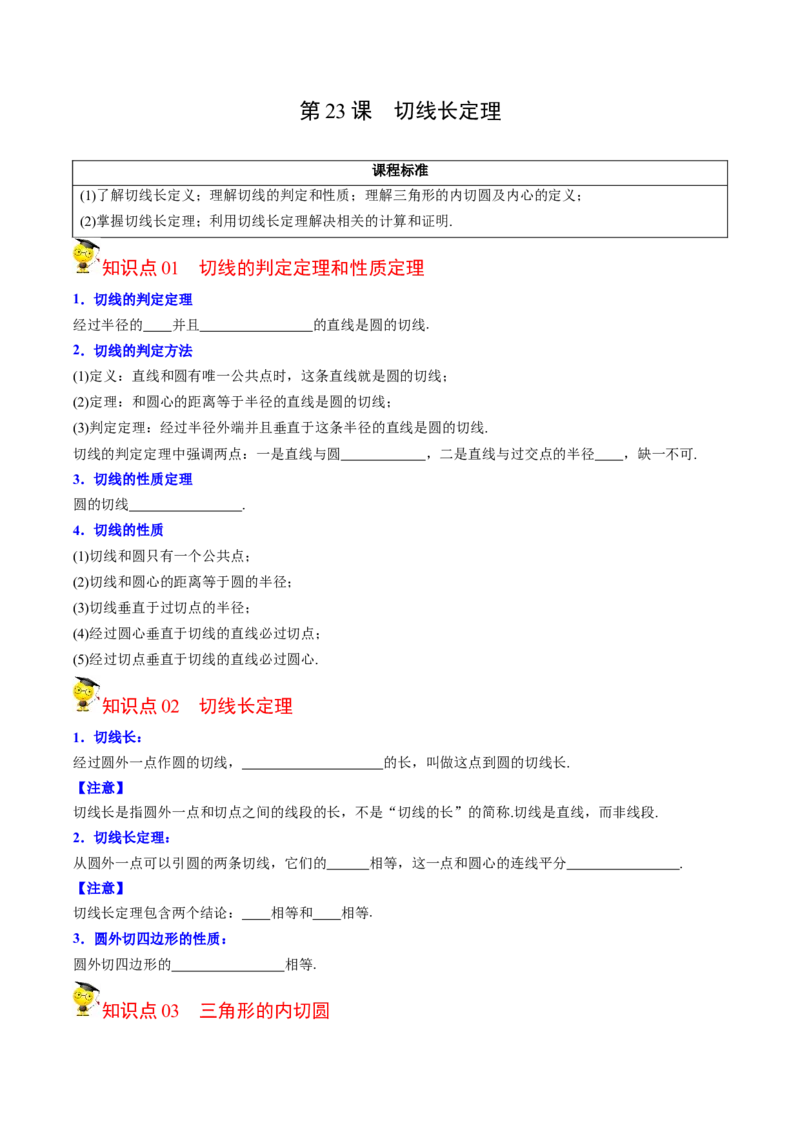 第 23 课　切线长定理

| 课程标准 |
|---|
| (1)了解切线长定义；理解切线的判定和性质；理解三角形的内切圆及内心的定义；<br>(2)掌握切线长定理；利用切线长定理解决相关的计算和证明. |

知识点 01　切线的判定定理和性质定理

1．切线的判定定理

经过半径的____并且________________的直线是圆的切线.

2．切线的判定方法

(1)定义：直线和圆有唯一公共点时，这条直线就是圆的切线；

(2)定理：和圆心的距离等于半径的直线是圆的切线；

(3)判定定理：经过半径外端并且垂直于这条半径的直线是圆的切线.

切线的判定定理中强调两点：一是直线与圆____________，二是直线与过交点的半径____，缺一不可.

3．切线的性质定理

圆的切线________________.

4．切线的性质

(1)切线和圆只有一个公共点；

(2)切线和圆心的距离等于圆的半径；

(3)切线垂直于过切点的半径；

(4)经过圆心垂直于切线的直线必过切点；

(5)经过切点垂直于切线的直线必过圆心.

知识点 02　切线长定理

1．切线长：

经过圆外一点作圆的切线，____________________的长，叫做这点到圆的切线长.

【注意】

切线长是指圆外一点和切点之间的线段的长，不是“切线的长”的简称.切线是直线，而非线段.

2．切线长定理：

从圆外一点可以引圆的两条切线，它们的______相等，这一点和圆心的连线平分________________.

【注意】

切线长定理包含两个结论：____相等和____相等.

3．圆外切四边形的性质：

圆外切四边形的________________相等.

知识点 03　三角形的内切圆